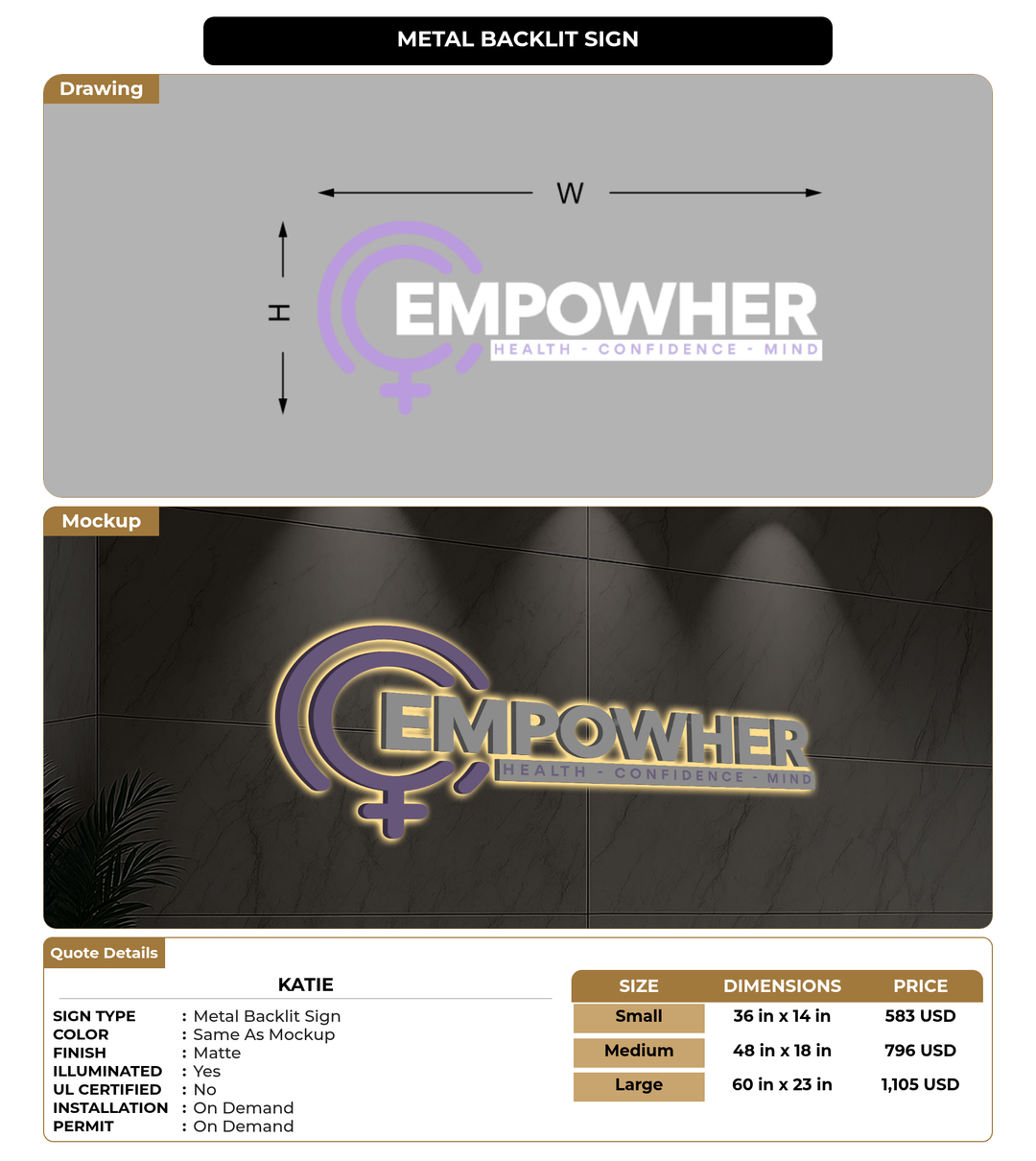 METAL BACKLIT SIGN

Drawing

W

H

EMPOWHER
HEALTH - CONFIDENCE - MIND

Mockup

EMPOWHER
HEALTH - CONFIDENCE - MIND

Quote Details

KATIE

SIGN TYPE : Metal Backlit Sign
COLOR : Same As Mockup
FINISH : Matte
ILLUMINATED : Yes
UL CERTIFIED : No
INSTALLATION : On Demand
PERMIT : On Demand

| SIZE | DIMENSIONS | PRICE |
|---|---|---|
| Small | 36 in x 14 in | 583 USD |
| Medium | 48 in x 18 in | 796 USD |
| Large | 60 in x 23 in | 1,105 USD |